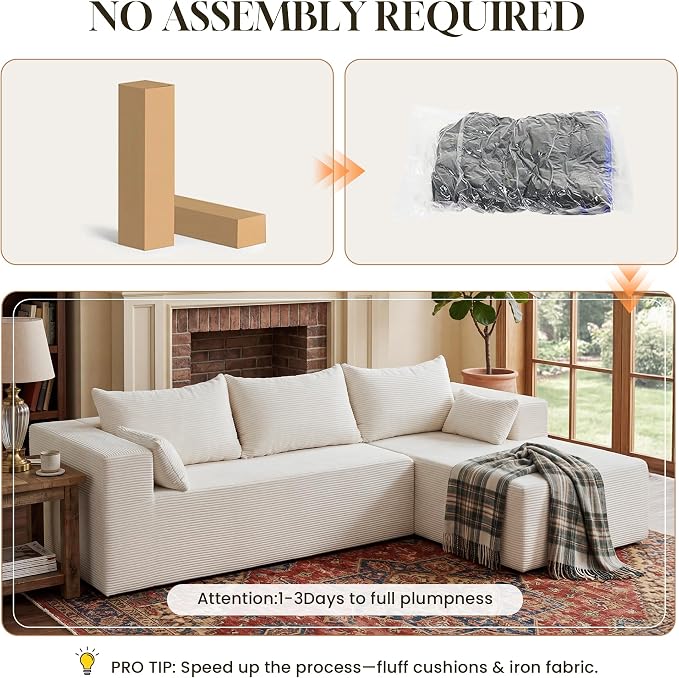 NO ASSEMBLY REQUIRED

Attention:1-3Days to full plumpness

PRO TIP: Speed up the process—fluff cushions & iron fabric.